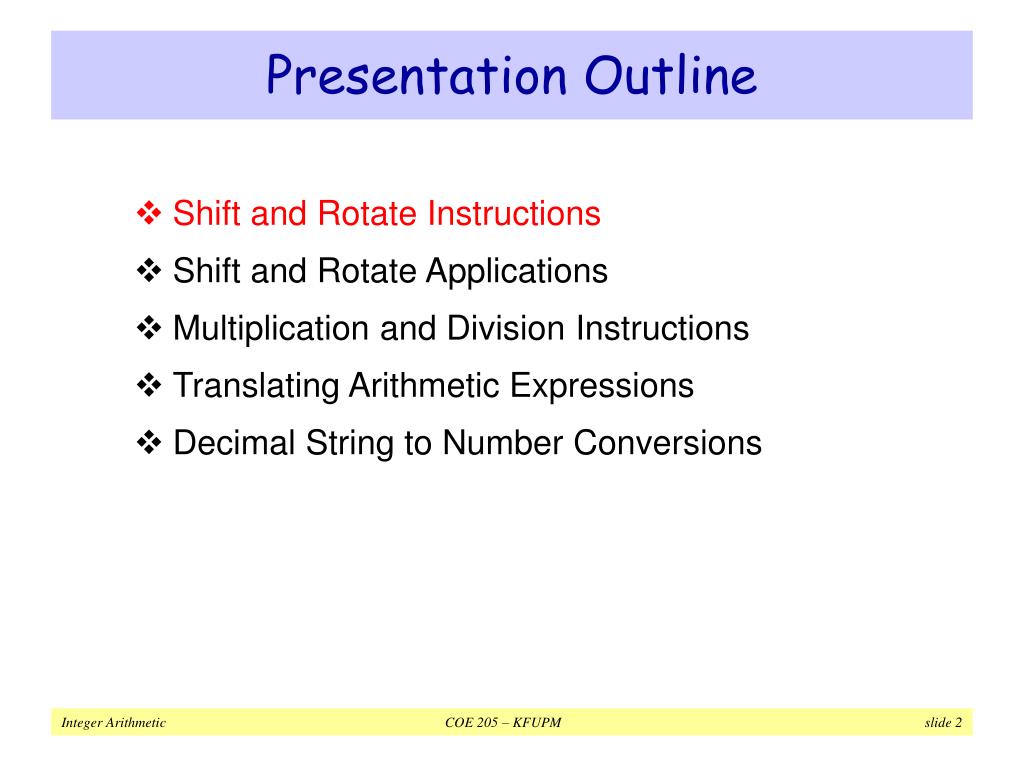 Presentation Outline

❖ Shift and Rotate Instructions
❖ Shift and Rotate Applications
❖ Multiplication and Division Instructions
❖ Translating Arithmetic Expressions
❖ Decimal String to Number Conversions

Integer Arithmetic
COE 205 – KFUPM
slide 2